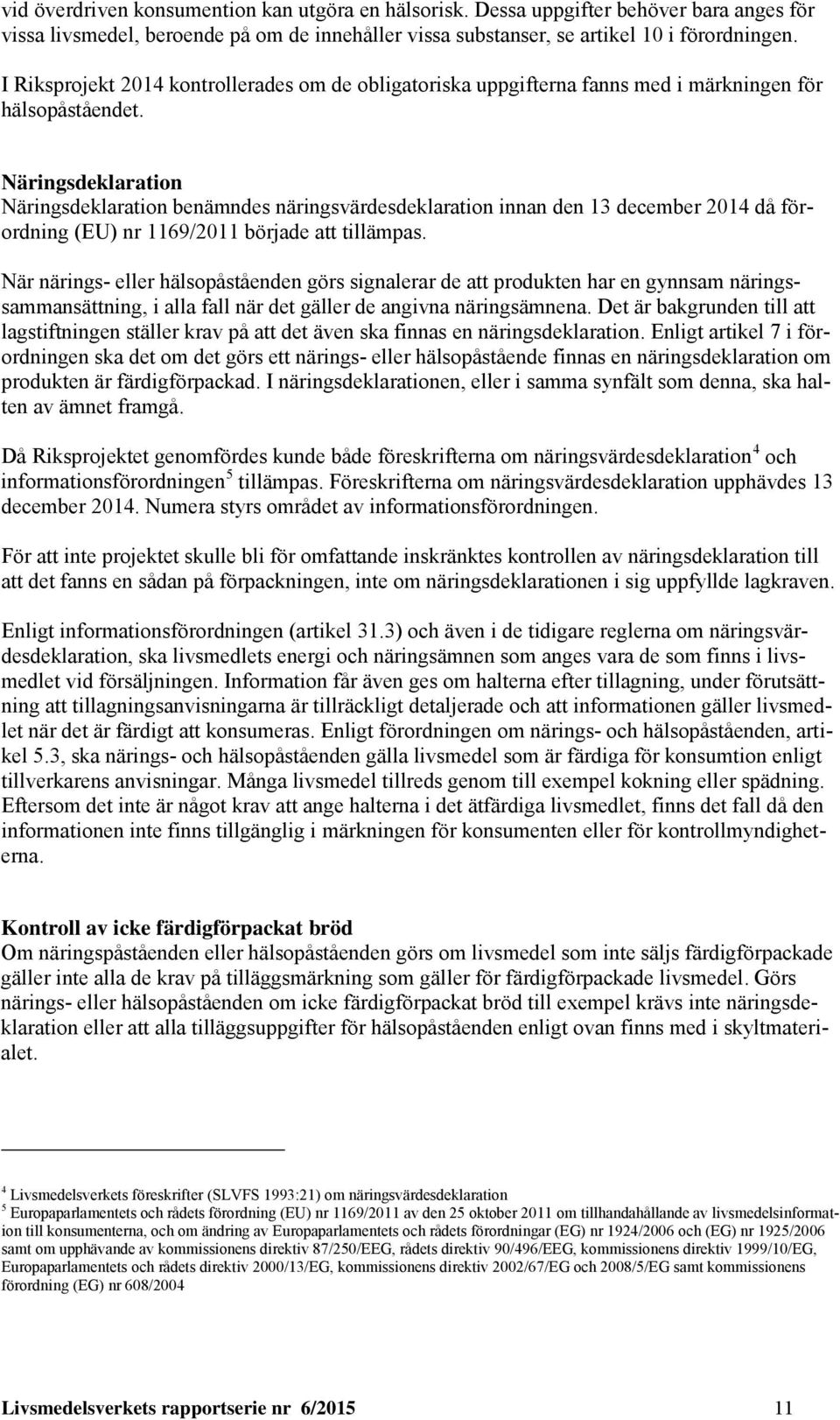 vid överdriven konsumention kan utgöra en hälsorisk. Dessa uppgifter behöver bara anges för vissa livsmedel, beroende på om de innehåller vissa substanser, se artikel 10 i förordningen.

I Riksprojekt 2014 kontrollerades om de obligatoriska uppgifterna fanns med i märkningen för hälsopåståendet.

Näringsdeklaration
Näringsdeklaration benämndes näringsvärdesdeklaration innan den 13 december 2014 då förordning (EU) nr 1169/2011 började att tillämpas.

När närings- eller hälsopåståenden görs signalerar de att produkten har en gynnsam näringssammansättning, i alla fall när det gäller de angivna näringsämnena. Det är bakgrunden till att lagstiftningen ställer krav på att det även ska finnas en näringsdeklaration. Enligt artikel 7 i förordningen ska det om det görs ett närings- eller hälsopåstående finnas en näringsdeklaration om produkten är färdigförpackad. I näringsdeklarationen, eller i samma synfält som denna, ska halten av ämnet framgå.

Då Riksprojektet genomfördes kunde både föreskrifterna om näringsvärdesdeklaration$^4$ och informationsförordningen$^5$ tillämpas. Föreskrifterna om näringsvärdesdeklaration upphävdes 13 december 2014. Numera styrs området av informationsförordningen.

För att inte projektet skulle bli för omfattande inskränktes kontrollen av näringsdeklaration till att det fanns en sådan på förpackningen, inte om näringsdeklarationen i sig uppfyllde lagkraven.

Enligt informationsförordningen (artikel 31.3) och även i de tidigare reglerna om näringsvärdesdeklaration, ska livsmedlets energi och näringsämnen som anges vara de som finns i livsmedlet vid försäljningen. Information får även ges om halterna efter tillagning, under förutsättning att tillagningsanvisningarna är tillräckligt detaljerade och att informationen gäller livsmedlet när det är färdigt att konsumeras. Enligt förordningen om närings- och hälsopåståenden, artikel 5.3, ska närings- och hälsopåståenden gälla livsmedel som är färdiga för konsumtion enligt tillverkarens anvisningar. Många livsmedel tillreds genom till exempel kokning eller spädning. Eftersom det inte är något krav att ange halterna i det ätfärdiga livsmedlet, finns det fall då den informationen inte finns tillgänglig i märkningen för konsumenten eller för kontrollmyndigheterna.

Kontroll av icke färdigförpackat bröd
Om näringspåståenden eller hälsopåståenden görs om livsmedel som inte säljs färdigförpackade gäller inte alla de krav på tilläggsmärkning som gäller för färdigförpackade livsmedel. Görs närings- eller hälsopåståenden om icke färdigförpackat bröd till exempel krävs inte näringsdeklaration eller att alla tilläggsuppgifter för hälsopåståenden enligt ovan finns med i skyltmaterialet.

$^4$ Livsmedelsverkets föreskrifter (SLVFS 1993:21) om näringsvärdesdeklaration
$^5$ Europaparlamentets och rådets förordning (EU) nr 1169/2011 av den 25 oktober 2011 om tillhandahållande av livsmedelsinformation till konsumenterna, och om ändring av Europaparlamentets och rådets förordningar (EG) nr 1924/2006 och (EG) nr 1925/2006 samt om upphävande av kommissionens direktiv 87/250/EEG, rådets direktiv 90/496/EEG, kommissionens direktiv 1999/10/EG, Europaparlamentets och rådets direktiv 2000/13/EG, kommissionens direktiv 2002/67/EG och 2008/5/EG samt kommissionens förordning (EG) nr 608/2004

Livsmedelsverkets rapportserie nr 6/2015 11